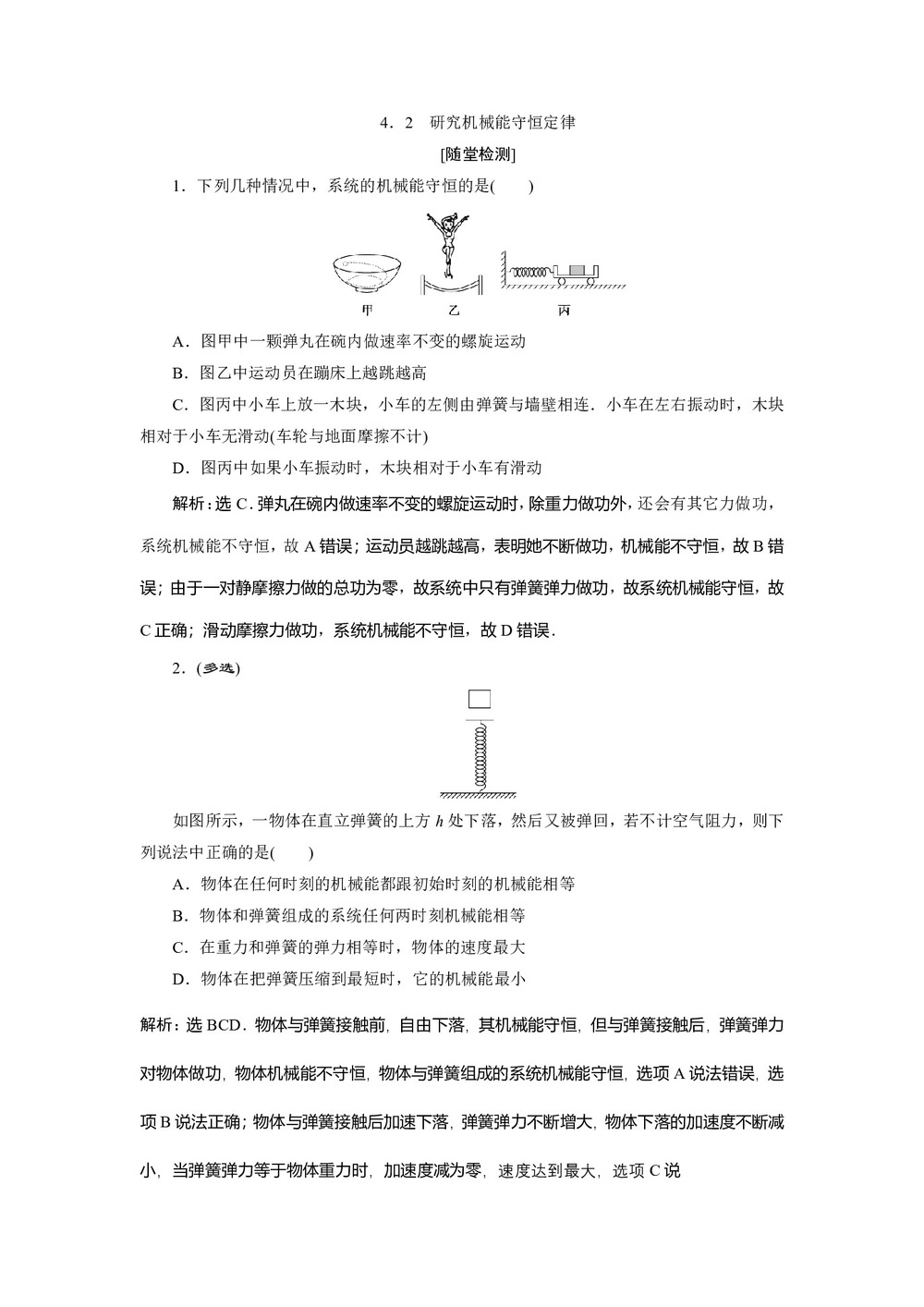 4．2　研究机械能守恒定律

[随堂检测]

1．下列几种情况中，系统的机械能守恒的是(　　)

甲　　乙　　丙

A．图甲中一颗弹丸在碗内做速率不变的螺旋运动

B．图乙中运动员在蹦床上越跳越高

C．图丙中小车上放一木块，小车的左侧由弹簧与墙壁相连．小车在左右振动时，木块相对于小车无滑动(车轮与地面摩擦不计)

D．图丙中如果小车振动时，木块相对于小车有滑动

解析：选 C．弹丸在碗内做速率不变的螺旋运动时，除重力做功外，还会有其它力做功，系统机械能不守恒，故 A 错误；运动员越跳越高，表明她不断做功，机械能不守恒，故 B 错误；由于一对静摩擦力做的总功为零，故系统中只有弹簧弹力做功，故系统机械能守恒，故 C 正确；滑动摩擦力做功，系统机械能不守恒，故 D 错误．

2．(多选)

如图所示，一物体在直立弹簧的上方 $h$ 处下落，然后又被弹回，若不计空气阻力，则下列说法中正确的是(　　)

A．物体在任何时刻的机械能都跟初始时刻的机械能相等

B．物体和弹簧组成的系统任何两时刻机械能相等

C．在重力和弹簧的弹力相等时，物体的速度最大

D．物体在把弹簧压缩到最短时，它的机械能最小

解析：选 BCD．物体与弹簧接触前，自由下落，其机械能守恒，但与弹簧接触后，弹簧弹力对物体做功，物体机械能不守恒，物体与弹簧组成的系统机械能守恒，选项 A 说法错误，选项 B 说法正确；物体与弹簧接触后加速下落，弹簧弹力不断增大，物体下落的加速度不断减小，当弹簧弹力等于物体重力时，加速度减为零，速度达到最大，选项 C 说